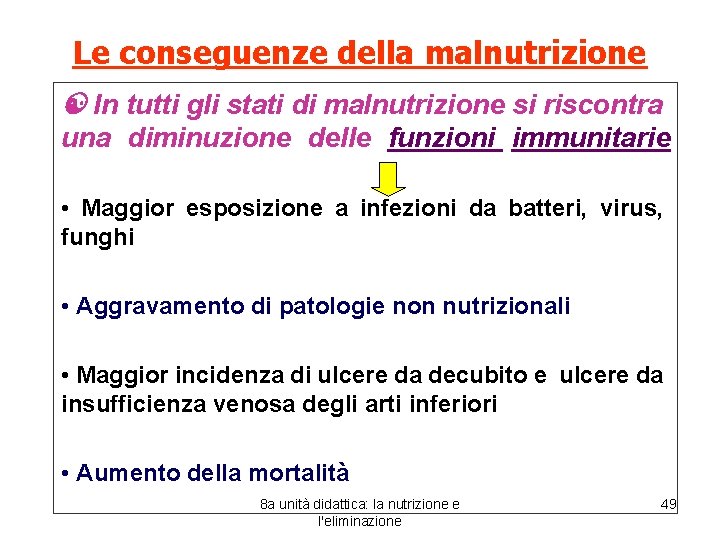 Le conseguenze della malnutrizione

In tutti gli stati di malnutrizione si riscontra una diminuzione delle funzioni immunitarie

• Maggior esposizione a infezioni da batteri, virus, funghi

• Aggravamento di patologie non nutrizionali

• Maggior incidenza di ulcere da decubito e ulcere da insufficienza venosa degli arti inferiori

• Aumento della mortalità

8a unità didattica: la nutrizione e l'eliminazione

49